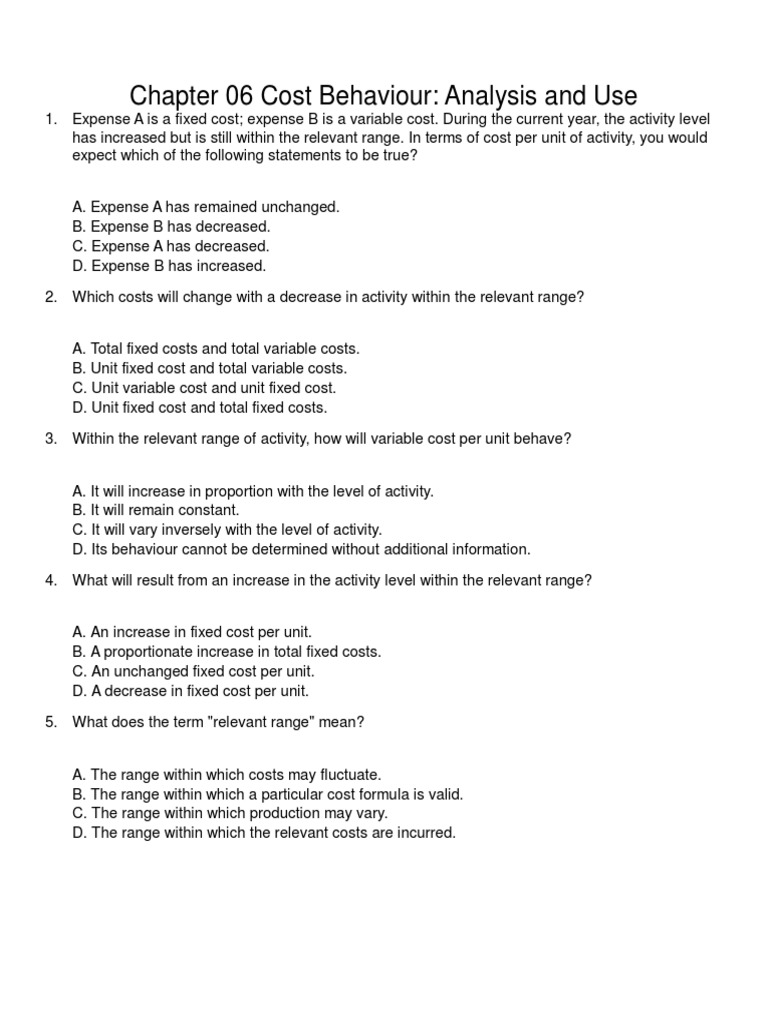 Chapter 06 Cost Behaviour: Analysis and Use

1. Expense A is a fixed cost; expense B is a variable cost. During the current year, the activity level has increased but is still within the relevant range. In terms of cost per unit of activity, you would expect which of the following statements to be true?

A. Expense A has remained unchanged.
B. Expense B has decreased.
C. Expense A has decreased.
D. Expense B has increased.

2. Which costs will change with a decrease in activity within the relevant range?

A. Total fixed costs and total variable costs.
B. Unit fixed cost and total variable costs.
C. Unit variable cost and unit fixed cost.
D. Unit fixed cost and total fixed costs.

3. Within the relevant range of activity, how will variable cost per unit behave?

A. It will increase in proportion with the level of activity.
B. It will remain constant.
C. It will vary inversely with the level of activity.
D. Its behaviour cannot be determined without additional information.

4. What will result from an increase in the activity level within the relevant range?

A. An increase in fixed cost per unit.
B. A proportionate increase in total fixed costs.
C. An unchanged fixed cost per unit.
D. A decrease in fixed cost per unit.

5. What does the term "relevant range" mean?

A. The range within which costs may fluctuate.
B. The range within which a particular cost formula is valid.
C. The range within which production may vary.
D. The range within which the relevant costs are incurred.